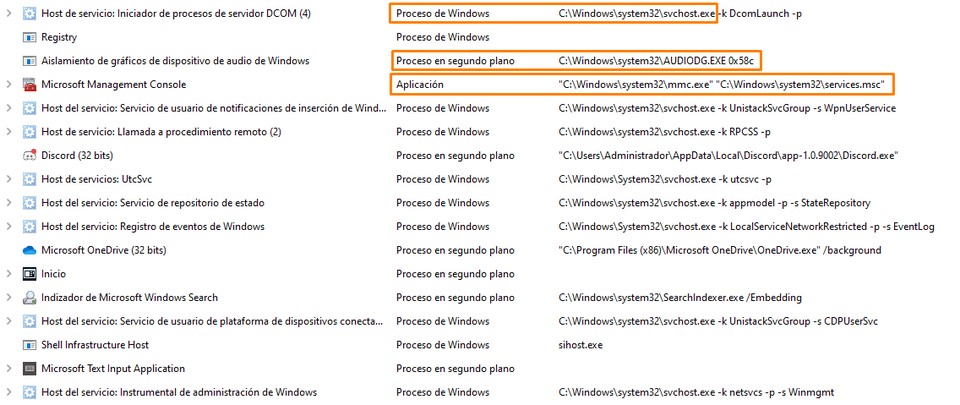 | | | |
|---|---|---|
| Host de servicio: Iniciador de procesos de servidor DCOM (4) | Proceso de Windows | C:\Windows\system32\svchost.exe -k DcomLaunch -p |
| Registry | Proceso de Windows | |
| Aislamiento de gráficos de dispositivo de audio de Windows | Proceso en segundo plano | C:\Windows\system32\AUDIODG.EXE 0x58c |
| Microsoft Management Console | Aplicación | "C:\Windows\system32\mmc.exe" "C:\Windows\system32\services.msc" |
| Host del servicio: Servicio de usuario de notificaciones de inserción de Wind... | Proceso de Windows | C:\Windows\system32\svchost.exe -k UnistackSvcGroup -s WpnUserService |
| Host de servicio: Llamada a procedimiento remoto (2) | Proceso de Windows | C:\Windows\system32\svchost.exe -k RPCSS -p |
| Discord (32 bits) | Proceso en segundo plano | "C:\Users\Administrador\AppData\Local\Discord\app-1.0.9002\Discord.exe" |
| Host de servicios: UtcSvc | Proceso de Windows | C:\Windows\System32\svchost.exe -k utcsvc -p |
| Host del servicio: Servicio de repositorio de estado | Proceso de Windows | C:\Windows\system32\svchost.exe -k appmodel -p -s StateRepository |
| Host del servicio: Registro de eventos de Windows | Proceso de Windows | C:\Windows\System32\svchost.exe -k LocalServiceNetworkRestricted -p -s EventLog |
| Microsoft OneDrive (32 bits) | Proceso en segundo plano | "C:\Program Files (x86)\Microsoft OneDrive\OneDrive.exe" /background |
| Inicio | Proceso en segundo plano | |
| Indizador de Microsoft Windows Search | Proceso de Windows | C:\Windows\system32\SearchIndexer.exe /Embedding |
| Host del servicio: Servicio de usuario de plataforma de dispositivos conecta... | Proceso de Windows | C:\Windows\system32\svchost.exe -k UnistackSvcGroup -s CDPUserSvc |
| Shell Infrastructure Host | Proceso de Windows | sihost.exe |
| Microsoft Text Input Application | Proceso en segundo plano | |
| Host del servicio: Instrumental de administración de Windows | Proceso de Windows | C:\Windows\system32\svchost.exe -k netsvcs -p -s Winmgmt |